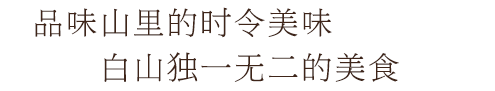 品味山里的时令美味

白山独一无二的美食